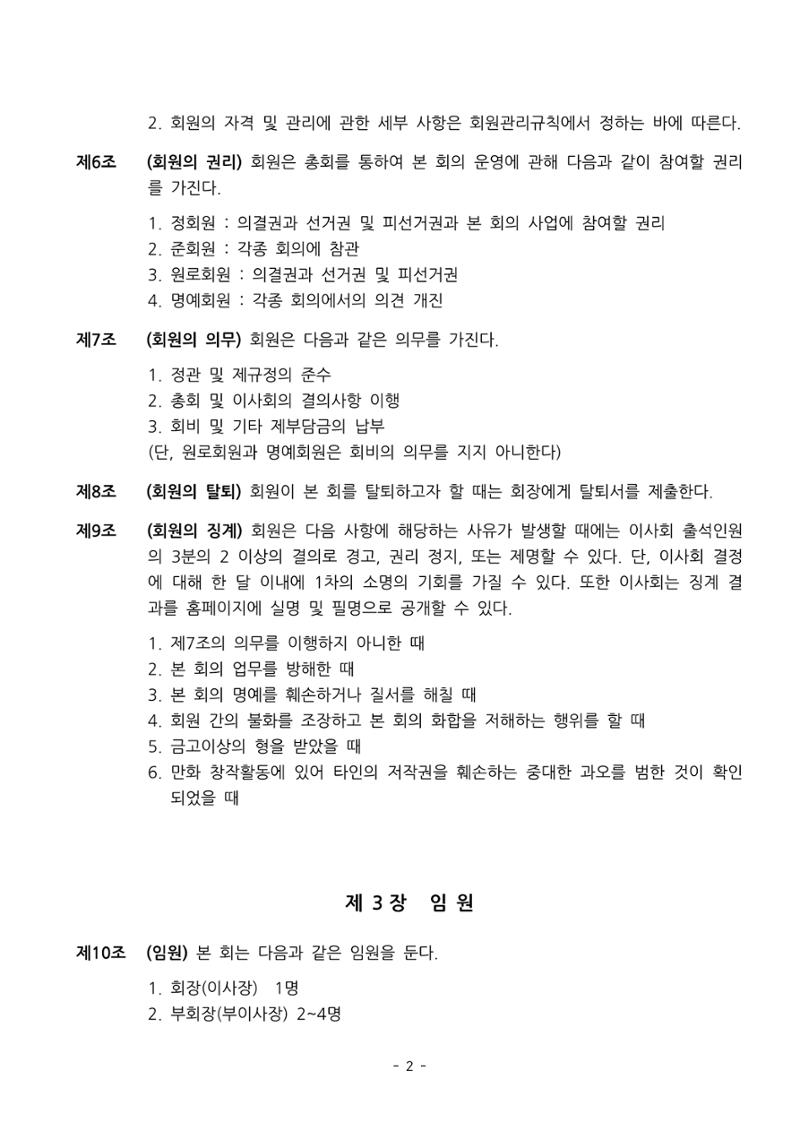 2. 회원의 자격 및 관리에 관한 세부 사항은 회원관리규칙에서 정하는 바에 따른다.

제6조 (회원의 권리) 회원은 총회를 통하여 본 회의 운영에 관해 다음과 같이 참여할 권리를 가진다.

1. 정회원 : 의결권과 선거권 및 피선거권과 본 회의 사업에 참여할 권리
2. 준회원 : 각종 회의에 참관
3. 원로회원 : 의결권과 선거권 및 피선거권
4. 명예회원 : 각종 회의에서의 의견 개진

제7조 (회원의 의무) 회원은 다음과 같은 의무를 가진다.

1. 정관 및 제규정의 준수
2. 총회 및 이사회의 결의사항 이행
3. 회비 및 기타 제부담금의 납부
(단, 원로회원과 명예회원은 회비의 의무를 지지 아니한다)

제8조 (회원의 탈퇴) 회원이 본 회를 탈퇴하고자 할 때는 회장에게 탈퇴서를 제출한다.

제9조 (회원의 징계) 회원은 다음 사항에 해당하는 사유가 발생할 때에는 이사회 출석인원의 3분의 2 이상의 결의로 경고, 권리 정지, 또는 제명할 수 있다. 단, 이사회 결정에 대해 한 달 이내에 1차의 소명의 기회를 가질 수 있다. 또한 이사회는 징계 결과를 홈페이지에 실명 및 필명으로 공개할 수 있다.

1. 제7조의 의무를 이행하지 아니한 때
2. 본 회의 업무를 방해한 때
3. 본 회의 명예를 훼손하거나 질서를 해칠 때
4. 회원 간의 불화를 조장하고 본 회의 화합을 저해하는 행위를 할 때
5. 금고이상의 형을 받았을 때
6. 만화 창작활동에 있어 타인의 저작권을 훼손하는 중대한 과오를 범한 것이 확인되었을 때

제 3 장 임 원

제10조 (임원) 본 회는 다음과 같은 임원을 둔다.

1. 회장(이사장) 1명
2. 부회장(부이사장) 2~4명

- 2 -